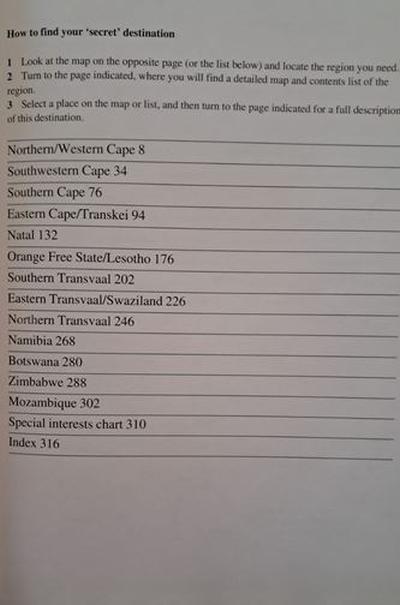 How to find your 'secret' destination

1 Look at the map on the opposite page (or the list below) and locate the region you need.
2 Turn to the page indicated, where you will find a detailed map and contents list of the region.
3 Select a place on the map or list, and then turn to the page indicated for a full description of this destination.

Northern/Western Cape 8
Southwestern Cape 34
Southern Cape 76
Eastern Cape/Transkei 94
Natal 132
Orange Free State/Lesotho 176
Southern Transvaal 202
Eastern Transvaal/Swaziland 226
Northern Transvaal 246
Namibia 268
Botswana 280
Zimbabwe 288
Mozambique 302
Special interests chart 310
Index 316